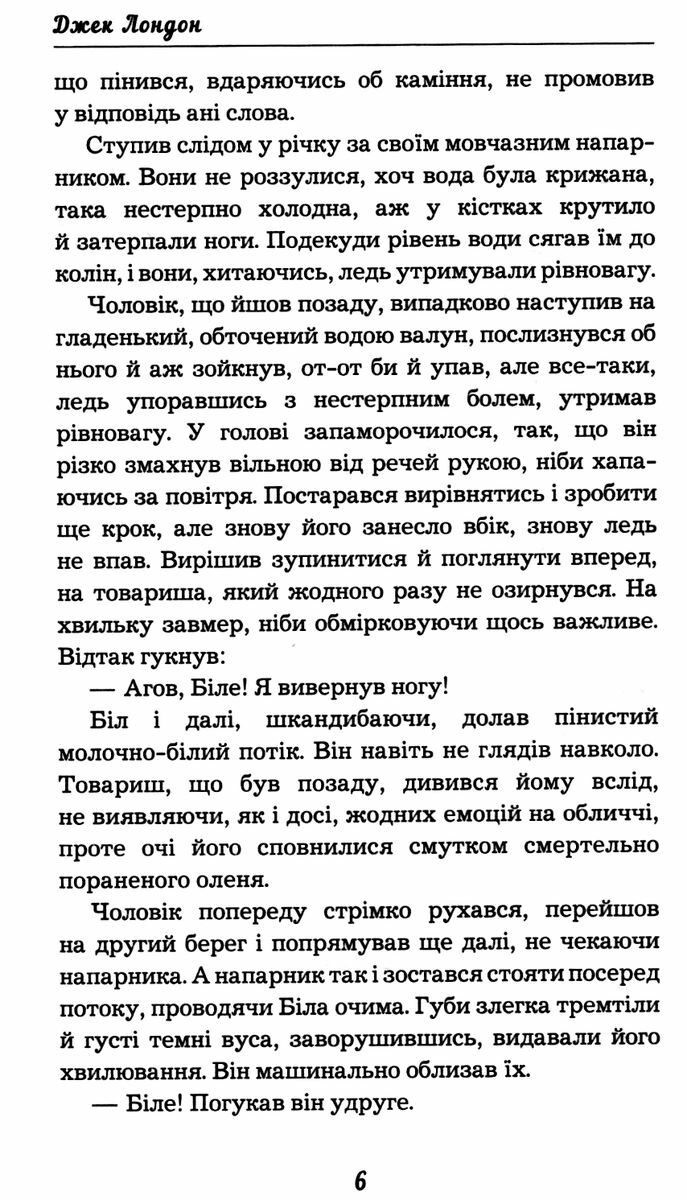 Джек Лондон

що пінився, вдаряючись об каміння, не промовив у відповідь ані слова.

Ступив слідом у річку за своїм мовчазним напарником. Вони не роззулися, хоч вода була крижана, така нестерпно холодна, аж у кістках крутило й затерпали ноги. Подекуди рівень води сягав їм до колін, і вони, хитаючись, ледь утримували рівновагу.

Чоловік, що йшов позаду, випадково наступив на гладенький, обточений водою валун, послизнувся об нього й аж зойкнув, от-от би й упав, але все-таки, ледь упоравшись з нестерпним болем, утримав рівновагу. У голові запаморочилося, так, що він різко змахнув вільною від речей рукою, ніби хапаючись за повітря. Постарався вирівнятись і зробити ще крок, але знову його занесло вбік, знову ледь не впав. Вирішив зупинитися й поглянути вперед, на товариша, який жодного разу не озирнувся. На хвильку завмер, ніби обмірковуючи щось важливе. Відтак гукнув:

— Агов, Біле! Я вивернув ногу!

Біл і далі, шкандибаючи, долав пінистий молочно-білий потік. Він навіть не глядів навколо. Товариш, що був позаду, дивився йому вслід, не виявляючи, як і досі, жодних емоцій на обличчі, проте очі його сповнилися смутком смертельно пораненого оленя.

Чоловік попереду стрімко рухався, перейшов на другий берег і попрямував ще далі, не чекаючи напарника. А напарник так і зостався стояти посеред потоку, проводячи Біла очима. Губи злегка тремтіли й густі темні вуса, заворушившись, видавали його хвилювання. Він машинально облизав їх.

— Біле! Погукав він удруге.

6